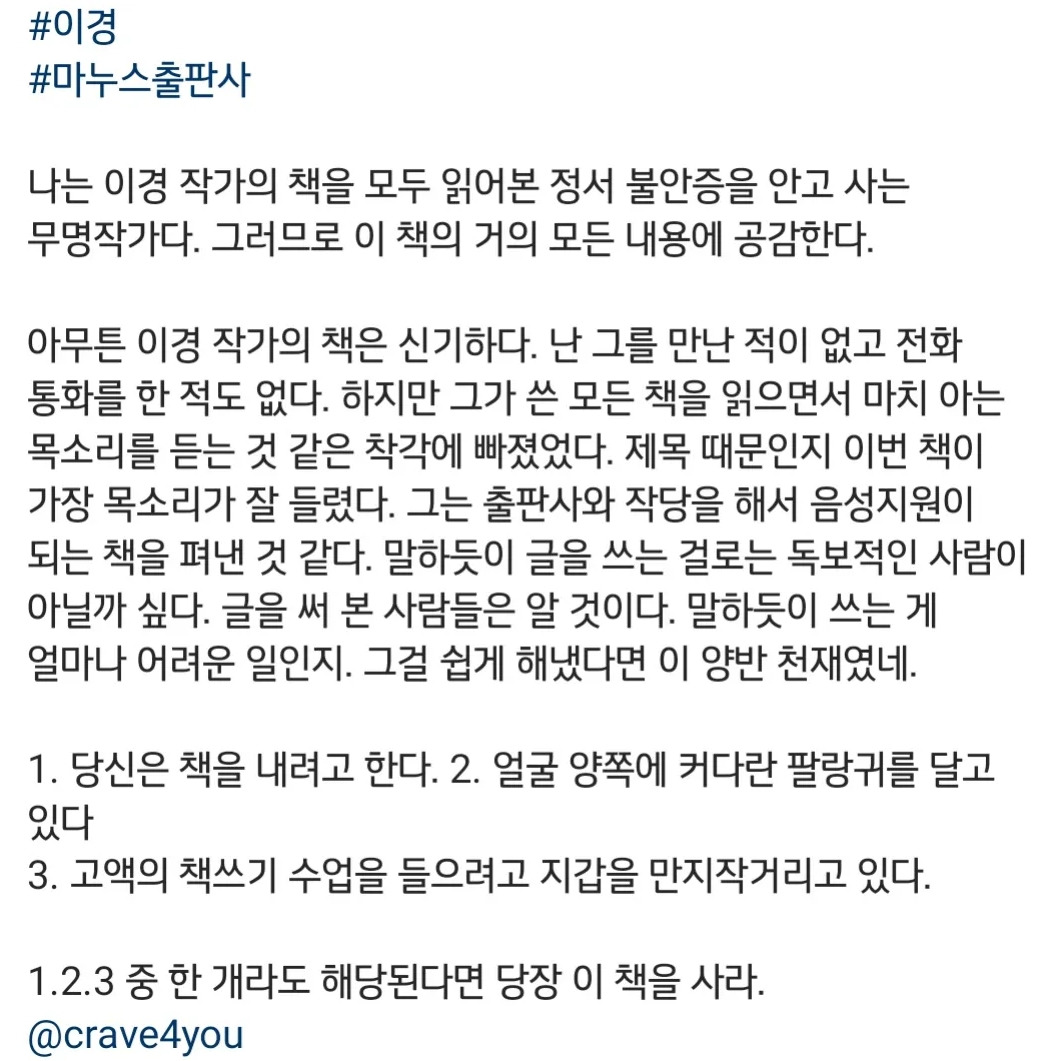 #이경
#마누스출판사

나는 이경 작가의 책을 모두 읽어본 정서 불안증을 안고 사는 무명작가다. 그러므로 이 책의 거의 모든 내용에 공감한다.

아무튼 이경 작가의 책은 신기하다. 난 그를 만난 적이 없고 전화 통화를 한 적도 없다. 하지만 그가 쓴 모든 책을 읽으면서 마치 아는 목소리를 듣는 것 같은 착각에 빠졌었다. 제목 때문인지 이번 책이 가장 목소리가 잘 들렸다. 그는 출판사와 작당을 해서 음성지원이 되는 책을 펴낸 것 같다. 말하듯이 글을 쓰는 걸로는 독보적인 사람이 아닐까 싶다. 글을 써 본 사람들은 알 것이다. 말하듯이 쓰는 게 얼마나 어려운 일인지. 그걸 쉽게 해냈다면 이 양반 천재였네.

1. 당신은 책을 내려고 한다. 2. 얼굴 양쪽에 커다란 팔랑귀를 달고 있다
3. 고액의 책쓰기 수업을 들으려고 지갑을 만지작거리고 있다.

1.2.3 중 한 개라도 해당된다면 당장 이 책을 사라.
@crave4you